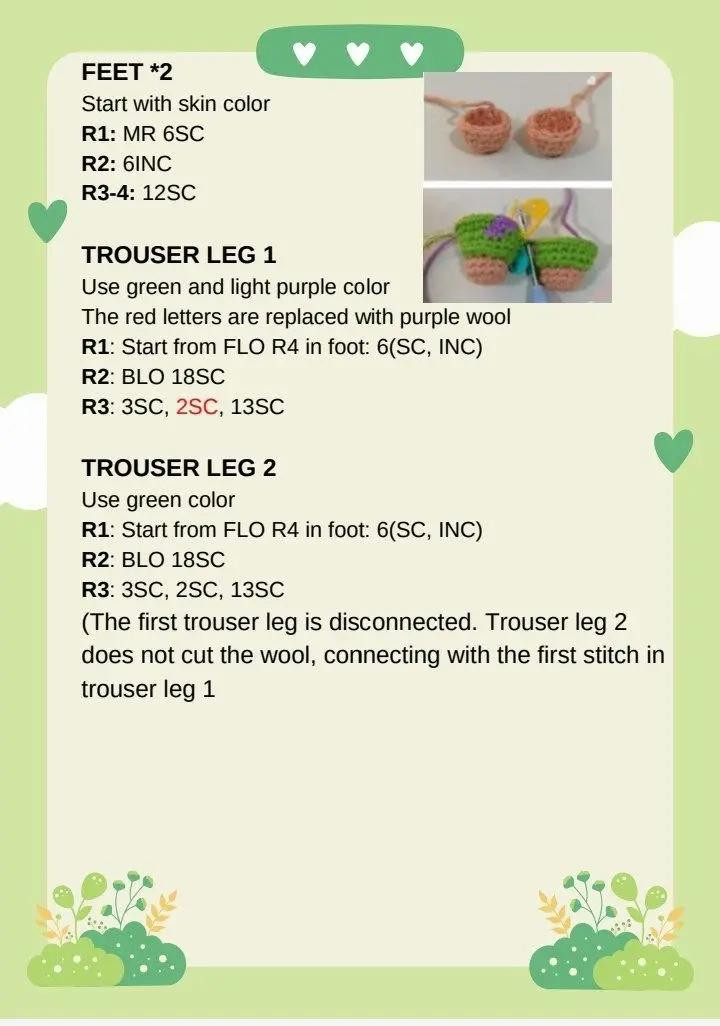 FEET *2
Start with skin color
R1: MR 6SC
R2: 6INC
R3-4: 12SC

TROUSER LEG 1
Use green and light purple color
The red letters are replaced with purple wool
R1: Start from FLO R4 in foot: 6(SC, INC)
R2: BLO 18SC
R3: 3SC, 2SC, 13SC

TROUSER LEG 2
Use green color
R1: Start from FLO R4 in foot: 6(SC, INC)
R2: BLO 18SC
R3: 3SC, 2SC, 13SC
(The first trouser leg is disconnected. Trouser leg 2 does not cut the wool, connecting with the first stitch in trouser leg 1